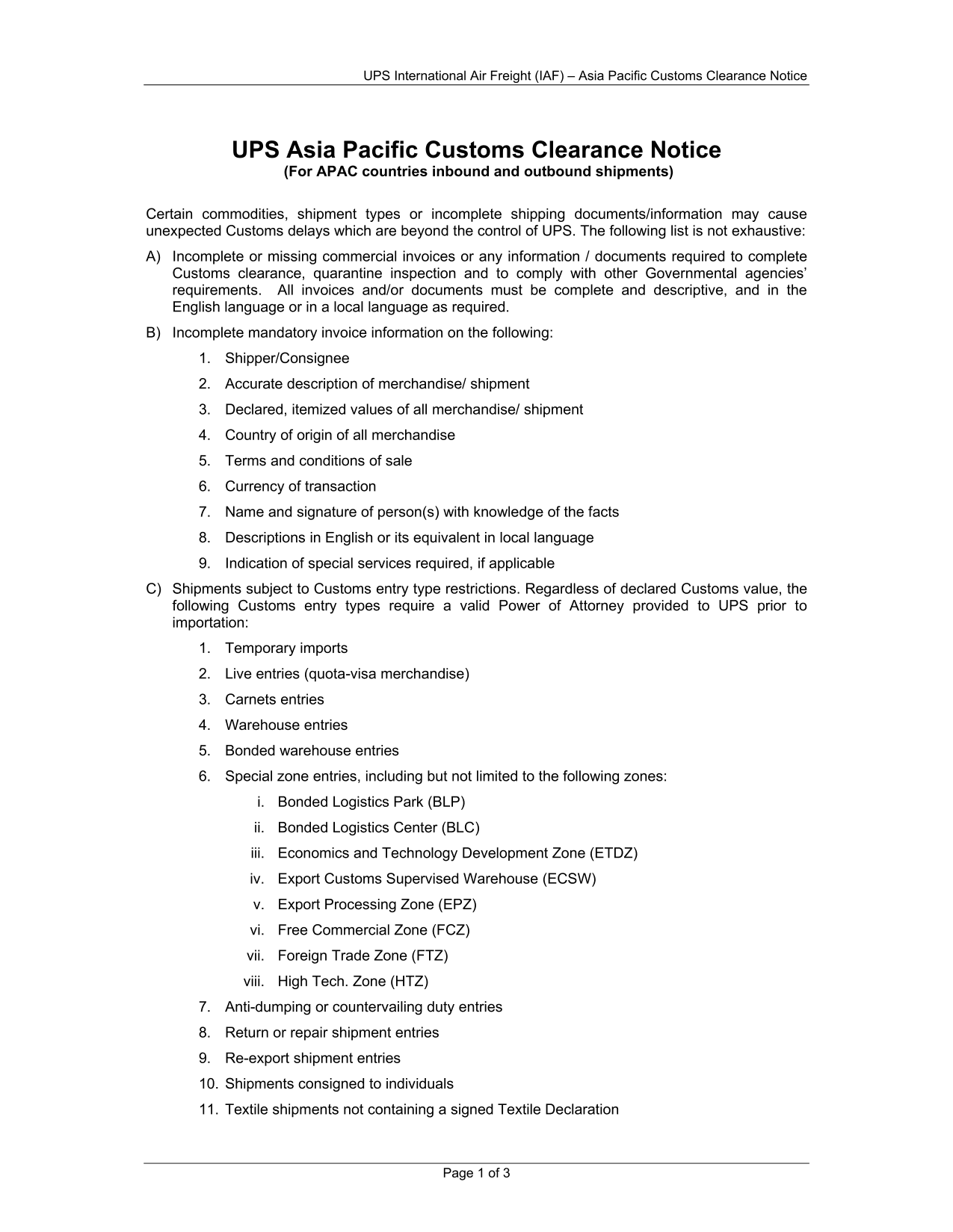 UPS International Air Freight (IAF) – Asia Pacific Customs Clearance Notice

UPS Asia Pacific Customs Clearance Notice
(For APAC countries inbound and outbound shipments)

Certain commodities, shipment types or incomplete shipping documents/information may cause unexpected Customs delays which are beyond the control of UPS. The following list is not exhaustive:

A) Incomplete or missing commercial invoices or any information / documents required to complete Customs clearance, quarantine inspection and to comply with other Governmental agencies' requirements. All invoices and/or documents must be complete and descriptive, and in the English language or in a local language as required.

B) Incomplete mandatory invoice information on the following:
1. Shipper/Consignee
2. Accurate description of merchandise/ shipment
3. Declared, itemized values of all merchandise/ shipment
4. Country of origin of all merchandise
5. Terms and conditions of sale
6. Currency of transaction
7. Name and signature of person(s) with knowledge of the facts
8. Descriptions in English or its equivalent in local language
9. Indication of special services required, if applicable

C) Shipments subject to Customs entry type restrictions. Regardless of declared Customs value, the following Customs entry types require a valid Power of Attorney provided to UPS prior to importation:
1. Temporary imports
2. Live entries (quota-visa merchandise)
3. Carnets entries
4. Warehouse entries
5. Bonded warehouse entries
6. Special zone entries, including but not limited to the following zones:
i. Bonded Logistics Park (BLP)
ii. Bonded Logistics Center (BLC)
iii. Economics and Technology Development Zone (ETDZ)
iv. Export Customs Supervised Warehouse (ECSW)
v. Export Processing Zone (EPZ)
vi. Free Commercial Zone (FCZ)
vii. Foreign Trade Zone (FTZ)
viii. High Tech. Zone (HTZ)
7. Anti-dumping or countervailing duty entries
8. Return or repair shipment entries
9. Re-export shipment entries
10. Shipments consigned to individuals
11. Textile shipments not containing a signed Textile Declaration

Page 1 of 3